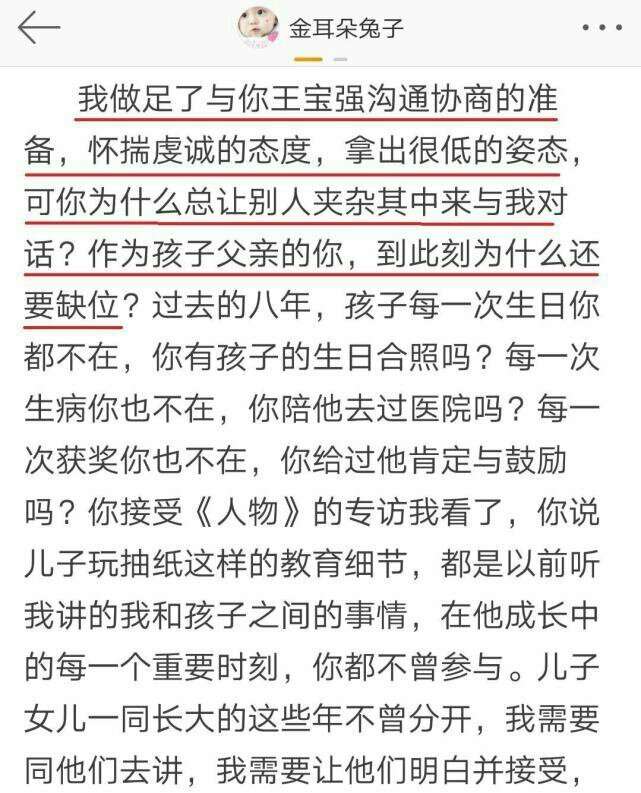 金耳朵兔子

我做足了与你王宝强沟通协商的准备，怀揣虔诚的态度，拿出很低的姿态，可你为什么总让别人夹杂其中来与我对话？作为孩子父亲的你，到此刻为什么还要缺位？过去的八年，孩子每一次生日你都不在，你有孩子的生日合照吗？每一次生病你也不在，你陪他去过医院吗？每一次获奖你也不在，你给过他肯定与鼓励吗？你接受《人物》的专访我看了，你说儿子玩抽纸这样的教育细节，都是以前听我讲的我和孩子之间的事情，在他成长中的每一个重要时刻，你都不曾参与。儿子女儿一同长大的这些年不曾分开，我需要同他们去讲，我需要让他们明白并接受，